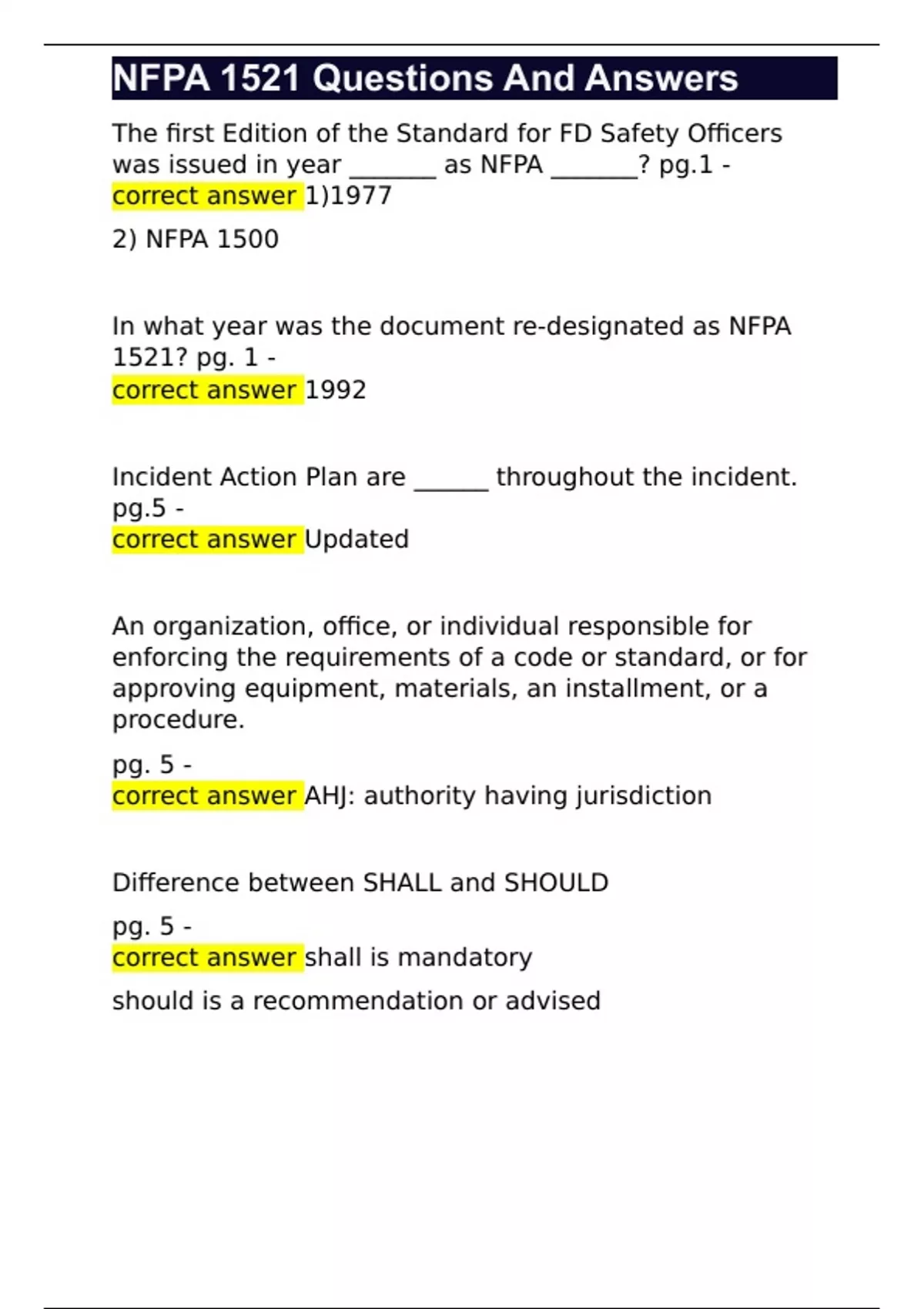 NFPA 1521 Questions And Answers

The first Edition of the Standard for FD Safety Officers was issued in year _______ as NFPA _______? pg.1 - correct answer 1)1977

2) NFPA 1500

In what year was the document re-designated as NFPA 1521? pg. 1 -
correct answer 1992

Incident Action Plan are ______ throughout the incident. pg.5 -
correct answer Updated

An organization, office, or individual responsible for enforcing the requirements of a code or standard, or for approving equipment, materials, an installment, or a procedure.

pg. 5 -
correct answer AHJ: authority having jurisdiction

Difference between SHALL and SHOULD

pg. 5 -
correct answer shall is mandatory

should is a recommendation or advised